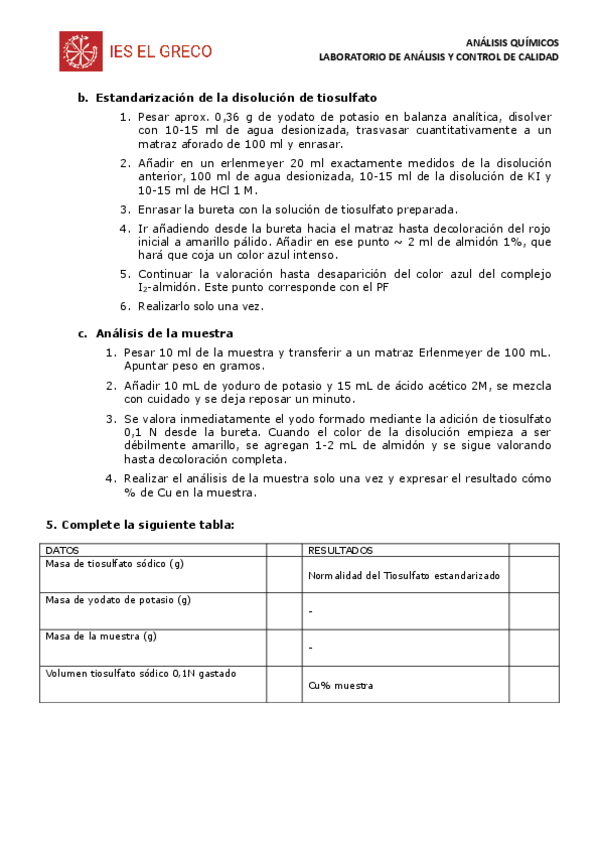 IES EL GRECO

ANÁLISIS QUÍMICOS
LABORATORIO DE ANÁLISIS Y CONTROL DE CALIDAD

b. Estandarización de la disolución de tiosulfato

1. Pesar aprox. 0,36 g de yodato de potasio en balanza analítica, disolver con 10-15 ml de agua desionizada, trasvasar cuantitativamente a un matraz aforado de 100 ml y enrasar.
2. Añadir en un erlenmeyer 20 ml exactamente medidos de la disolución anterior, 100 ml de agua desionizada, 10-15 ml de la disolución de KI y 10-15 ml de HCl 1 M.
3. Enrasar la bureta con la solución de tiosulfato preparada.
4. Ir añadiendo desde la bureta hacia el matraz hasta decoloración del rojo inicial a amarillo pálido. Añadir en ese punto ~ 2 ml de almidón 1%, que hará que coja un color azul intenso.
5. Continuar la valoración hasta desaparición del color azul del complejo $I_2$-almidón. Este punto corresponde con el PF
6. Realizarlo solo una vez.

c. Análisis de la muestra

1. Pesar 10 ml de la muestra y transferir a un matraz Erlenmeyer de 100 mL. Apuntar peso en gramos.
2. Añadir 10 mL de yoduro de potasio y 15 mL de ácido acético 2M, se mezcla con cuidado y se deja reposar un minuto.
3. Se valora inmediatamente el yodo formado mediante la adición de tiosulfato 0,1 N desde la bureta. Cuando el color de la disolución empieza a ser débilmente amarillo, se agregan 1-2 mL de almidón y se sigue valorando hasta decoloración completa.
4. Realizar el análisis de la muestra solo una vez y expresar el resultado cómo % de Cu en la muestra.

5. Complete la siguiente tabla:

| DATOS | | RESULTADOS | |
|---|---|---|---|
| Masa de tiosulfato sódico (g) | | Normalidad del Tiosulfato estandarizado | |
| Masa de yodato de potasio (g) | | - | |
| Masa de la muestra (g) | | - | |
| Volumen tiosulfato sódico 0,1N gastado | | Cu% muestra | |